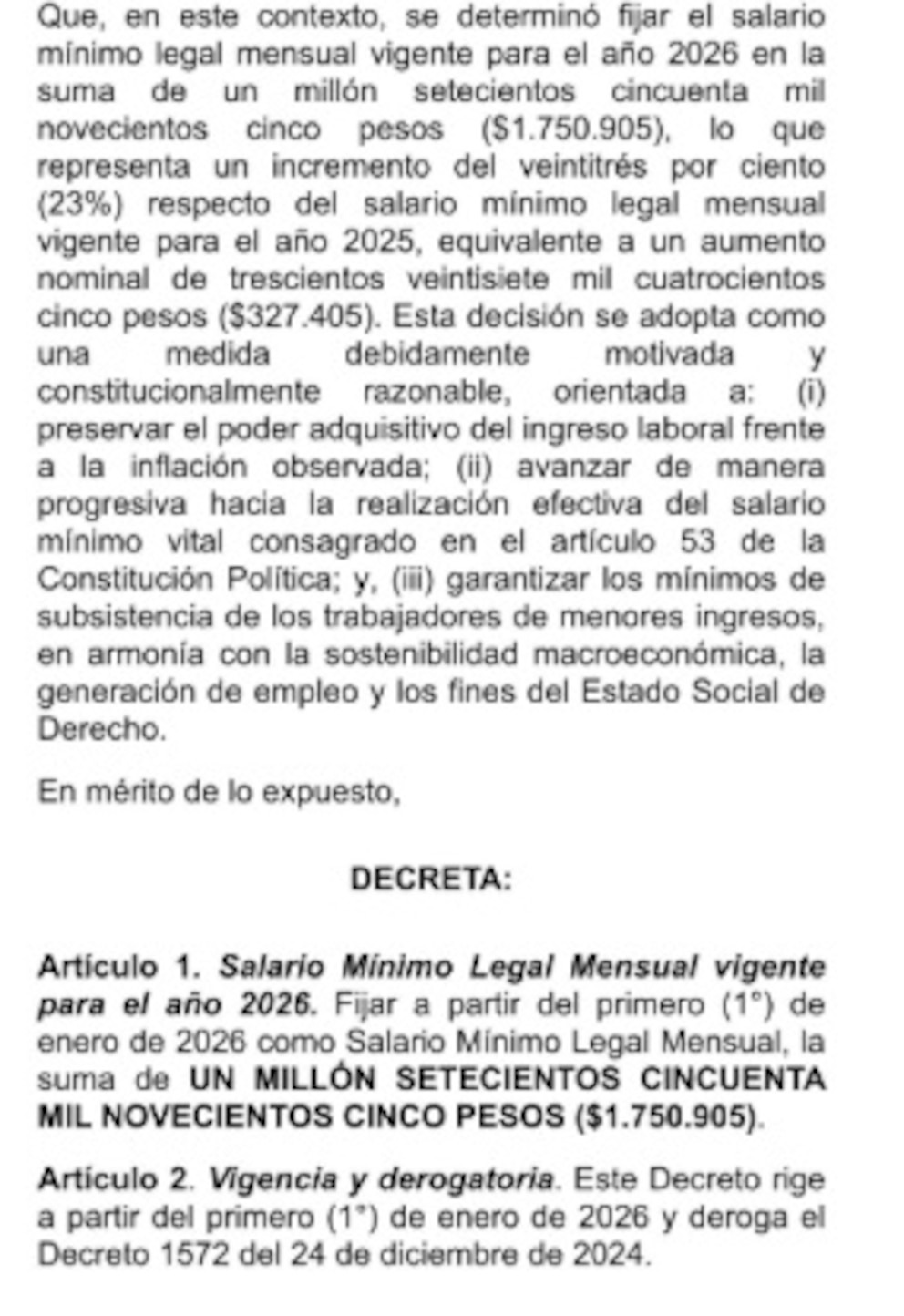 Que, en este contexto, se determinó fijar el salario mínimo legal mensual vigente para el año 2026 en la suma de un millón setecientos cincuenta mil novecientos cinco pesos ($1.750.905), lo que representa un incremento del veintitrés por ciento (23%) respecto del salario mínimo legal mensual vigente para el año 2025, equivalente a un aumento nominal de trescientos veintisiete mil cuatrocientos cinco pesos ($327.405). Esta decisión se adopta como una medida debidamente motivada y constitucionalmente razonable, orientada a: (i) preservar el poder adquisitivo del ingreso laboral frente a la inflación observada; (ii) avanzar de manera progresiva hacia la realización efectiva del salario mínimo vital consagrado en el artículo 53 de la Constitución Política; y, (iii) garantizar los mínimos de subsistencia de los trabajadores de menores ingresos, en armonía con la sostenibilidad macroeconómica, la generación de empleo y los fines del Estado Social de Derecho.

En mérito de lo expuesto,

DECRETA:

Artículo 1. Salario Mínimo Legal Mensual vigente para el año 2026. Fijar a partir del primero (1°) de enero de 2026 como Salario Mínimo Legal Mensual, la suma de UN MILLÓN SETECIENTOS CINCUENTA MIL NOVECIENTOS CINCO PESOS ($1.750.905).

Artículo 2. Vigencia y derogatoria. Este Decreto rige a partir del primero (1°) de enero de 2026 y deroga el Decreto 1572 del 24 de diciembre de 2024.